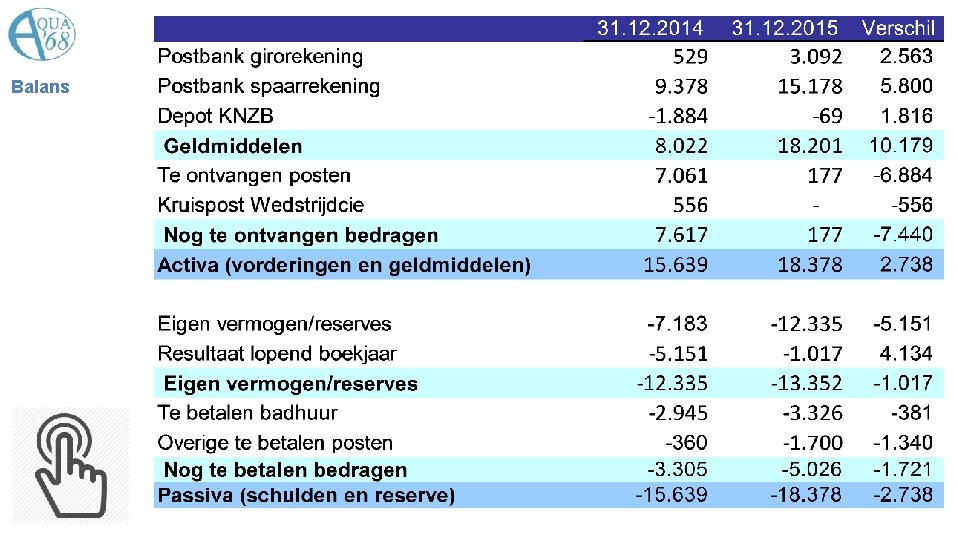 AQUA 68

Balans

|  | 31.12.2014 | 31.12.2015 | Verschil |
|---|---|---|---|
| Postbank girorekening | 529 | 3.092 | 2.563 |
| Postbank spaarrekening | 9.378 | 15.178 | 5.800 |
| Depot KNZB | -1.884 | -69 | 1.816 |
| Geldmiddelen | 8.022 | 18.201 | 10.179 |
| Te ontvangen posten | 7.061 | 177 | -6.884 |
| Kruispost Wedstrijdcie | 556 | - | -556 |
| Nog te ontvangen bedragen | 7.617 | 177 | -7.440 |
| Activa (vorderingen en geldmiddelen) | 15.639 | 18.378 | 2.738 |
|  |  |  |  |
| Eigen vermogen/reserves | -7.183 | -12.335 | -5.151 |
| Resultaat lopend boekjaar | -5.151 | -1.017 | 4.134 |
| Eigen vermogen/reserves | -12.335 | -13.352 | -1.017 |
| Te betalen badhuur | -2.945 | -3.326 | -381 |
| Overige te betalen posten | -360 | -1.700 | -1.340 |
| Nog te betalen bedragen | -3.305 | -5.026 | -1.721 |
| Passiva (schulden en reserve) | -15.639 | -18.378 | -2.738 |